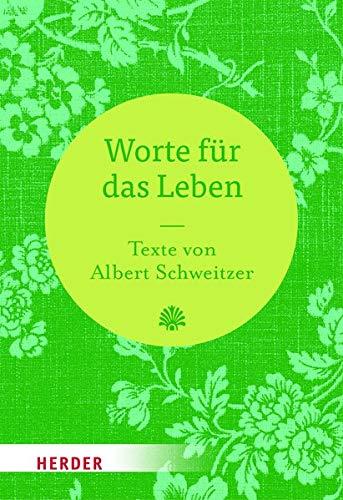 Worte für das Leben

Texte von Albert Schweitzer

HERDER